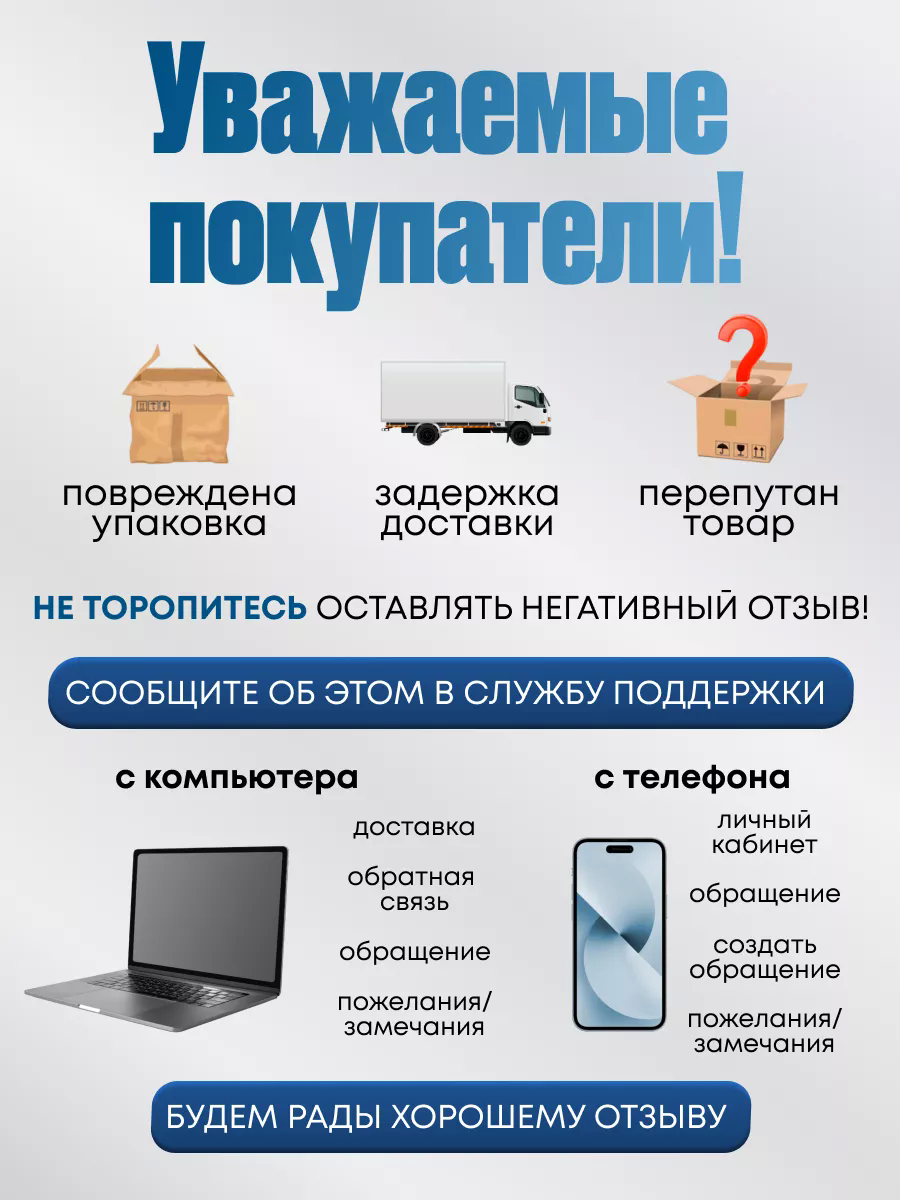 Уважаемые покупатели!

повреждена упаковка

задержка доставки

перепутан товар

НЕ ТОРОПИТЕСЬ ОСТАВЛЯТЬ НЕГАТИВНЫЙ ОТЗЫВ!

СООБЩИТЕ ОБ ЭТОМ В СЛУЖБУ ПОДДЕРЖКИ

с компьютера

доставка

обратная связь

обращение

пожелания/ замечания

с телефона

личный кабинет

обращение

создать обращение

пожелания/ замечания

БУДЕМ РАДЫ ХОРОШЕМУ ОТЗЫВУ